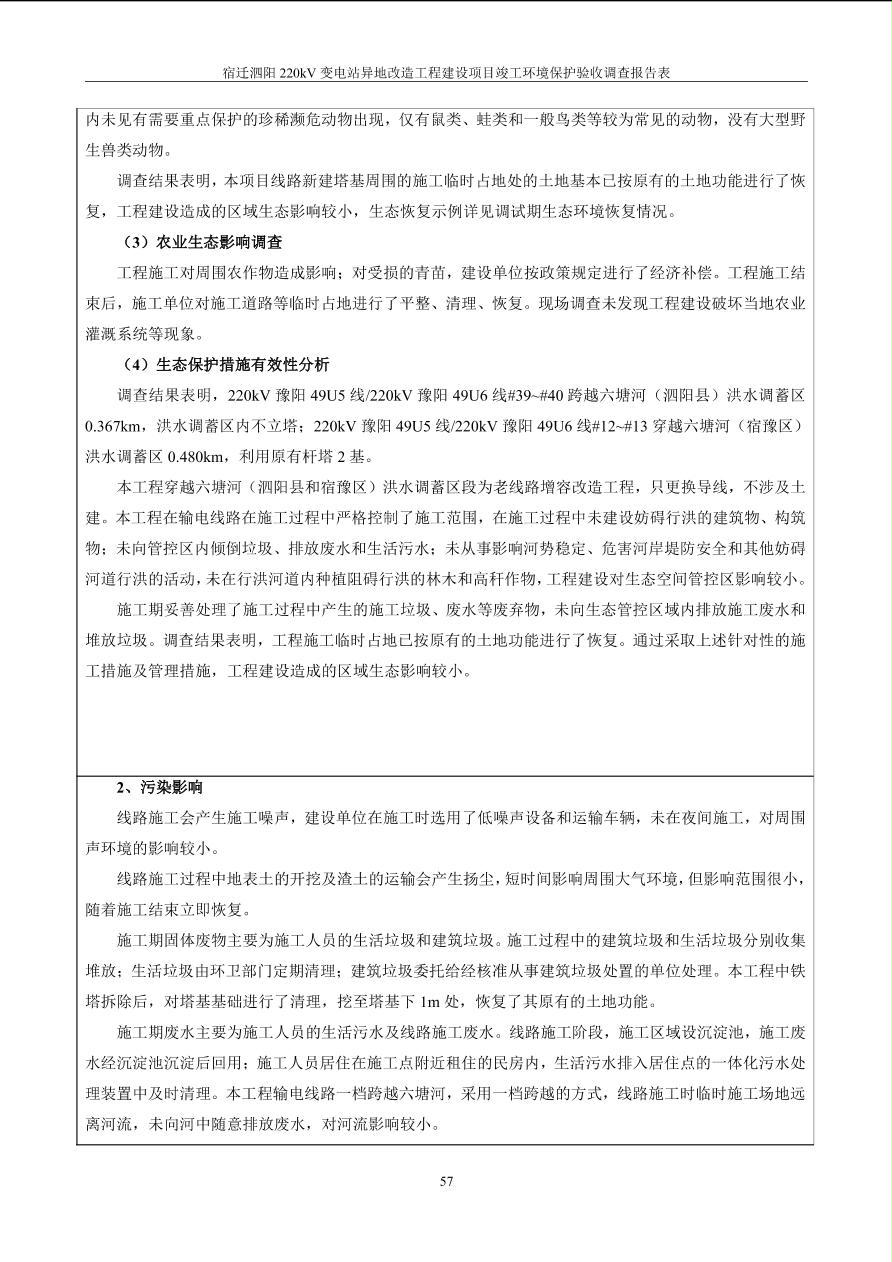 宿迁泗阳 220kV 变电站异地改造工程建设项目竣工环境保护验收调查报告表

内未见有需要重点保护的珍稀濒危动物出现，仅有鼠类、蛙类和一般鸟类等较为常见的动物，没有大型野生兽类动物。

调查结果表明，本项目线路新建塔基周围的施工临时占地处的土地基本已按原有的土地功能进行了恢复，工程建设造成的区域生态影响较小，生态恢复示例详见调试期生态环境恢复情况。

（3）农业生态影响调查

工程施工对周围农作物造成影响；对受损的青苗，建设单位按政策规定进行了经济补偿。工程施工结束后，施工单位对施工道路等临时占地进行了平整、清理、恢复。现场调查未发现工程建设破坏当地农业灌溉系统等现象。

（4）生态保护措施有效性分析

调查结果表明，220kV 豫阳 49U5 线/220kV 豫阳 49U6 线#39~#40 跨越六塘河（泗阳县）洪水调蓄区 0.367km，洪水调蓄区内不立塔；220kV 豫阳 49U5 线/220kV 豫阳 49U6 线#12~#13 穿越六塘河（宿豫区）洪水调蓄区 0.480km，利用原有杆塔 2 基。

本工程穿越六塘河（泗阳县和宿豫区）洪水调蓄区段为老线路增容改造工程，只更换导线，不涉及土建。本工程在输电线路在施工过程中严格控制了施工范围，在施工过程中未建设妨碍行洪的建筑物、构筑物；未向管控区内倾倒垃圾、排放废水和生活污水；未从事影响河势稳定、危害河岸堤防安全和其他妨碍河道行洪的活动，未在行洪河道内种植阻碍行洪的林木和高秆作物，工程建设对生态空间管控区影响较小。

施工期妥善处理了施工过程中产生的施工垃圾、废水等废弃物，未向生态管控区域内排放施工废水和堆放垃圾。调查结果表明，工程施工临时占地已按原有的土地功能进行了恢复。通过采取上述针对性的施工措施及管理措施，工程建设造成的区域生态影响较小。

2、污染影响

线路施工会产生施工噪声，建设单位在施工时选用了低噪声设备和运输车辆，未在夜间施工，对周围声环境的影响较小。

线路施工过程中地表土的开挖及渣土的运输会产生扬尘，短时间影响周围大气环境，但影响范围很小，随着施工结束立即恢复。

施工期固体废物主要为施工人员的生活垃圾和建筑垃圾。施工过程中的建筑垃圾和生活垃圾分别收集堆放；生活垃圾由环卫部门定期清理；建筑垃圾委托给经核准从事建筑垃圾处置的单位处理。本工程中铁塔拆除后，对塔基基础进行了清理，挖至塔基下 1m 处，恢复了其原有的土地功能。

施工期废水主要为施工人员的生活污水及线路施工废水。线路施工阶段，施工区域设沉淀池，施工废水经沉淀池沉淀后回用；施工人员居住在施工点附近租住的民房内，生活污水排入居住点的一体化污水处理装置中及时清理。本工程输电线路一档跨越六塘河，采用一档跨越的方式，线路施工时临时施工场地远离河流，未向河中随意排放废水，对河流影响较小。

57